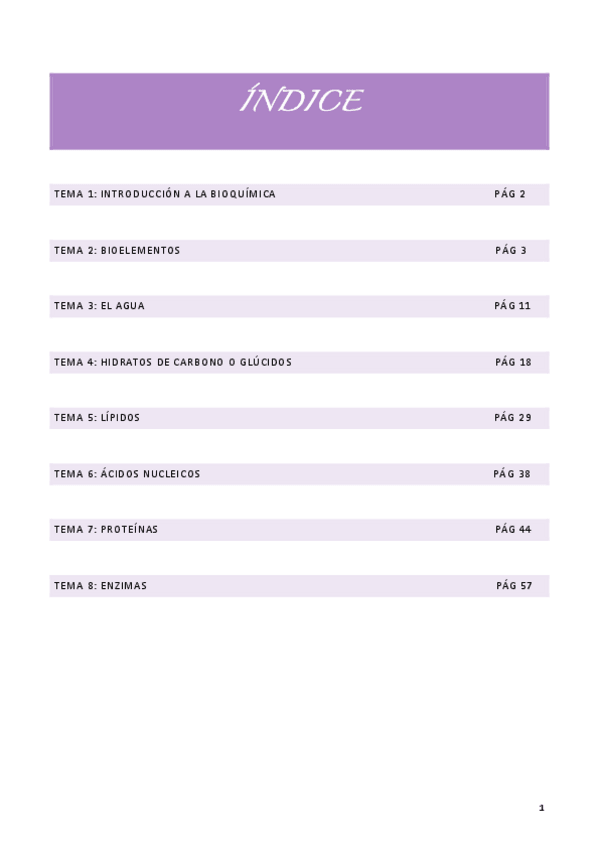 ÍNDICE

TEMA 1: INTRODUCCIÓN A LA BIOQUÍMICA PÁG 2

TEMA 2: BIOELEMENTOS PÁG 3

TEMA 3: EL AGUA PÁG 11

TEMA 4: HIDRATOS DE CARBONO O GLÚCIDOS PÁG 18

TEMA 5: LÍPIDOS PÁG 29

TEMA 6: ÁCIDOS NUCLEICOS PÁG 38

TEMA 7: PROTEÍNAS PÁG 44

TEMA 8: ENZIMAS PÁG 57

1